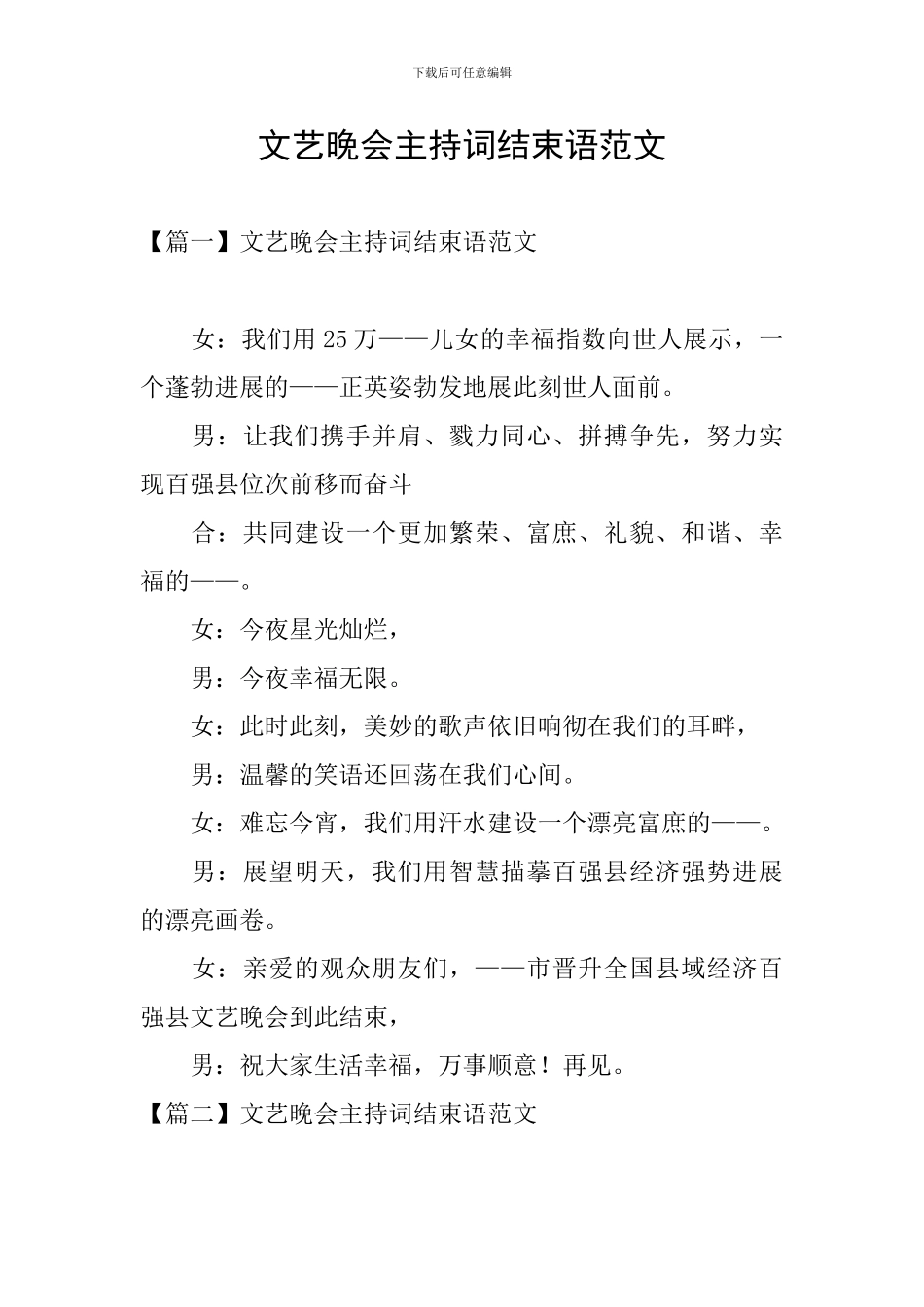 下载后可任意编辑

文艺晚会主持词结束语范文

【篇一】文艺晚会主持词结束语范文

女：我们用25万——儿女的幸福指数向世人展示，一个蓬勃进展的——正英姿勃发地展此刻世人面前。

男：让我们携手并肩、戮力同心、拼搏争先，努力实现百强县位次前移而奋斗

合：共同建设一个更加繁荣、富庶、礼貌、和谐、幸福的——。

女：今夜星光灿烂，

男：今夜幸福无限。

女：此时此刻，美妙的歌声依旧响彻在我们的耳畔，

男：温馨的笑语还回荡在我们心间。

女：难忘今宵，我们用汗水建设一个漂亮富庶的——。

男：展望明天，我们用智慧描摹百强县经济强势进展的漂亮画卷。

女：亲爱的观众朋友们，——市晋升全国县域经济百强县文艺晚会到此结束，

男：祝大家生活幸福，万事顺意！再见。

【篇二】文艺晚会主持词结束语范文